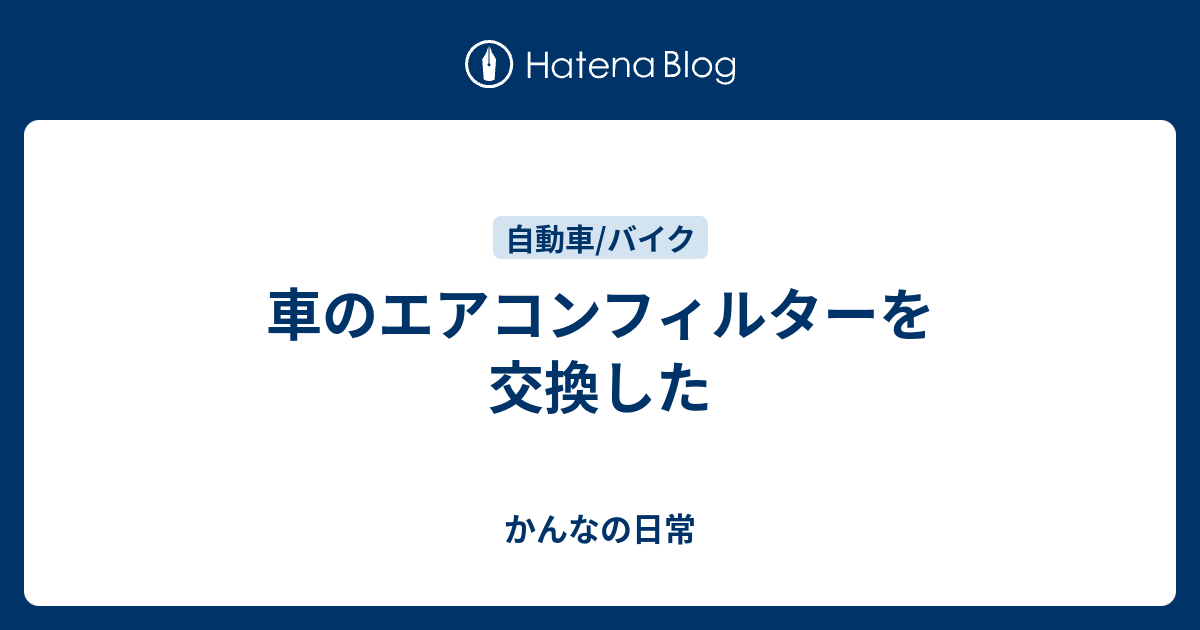 Hatena Blog

自動車/バイク

車のエアコンフィルターを交換した

かんなの日常